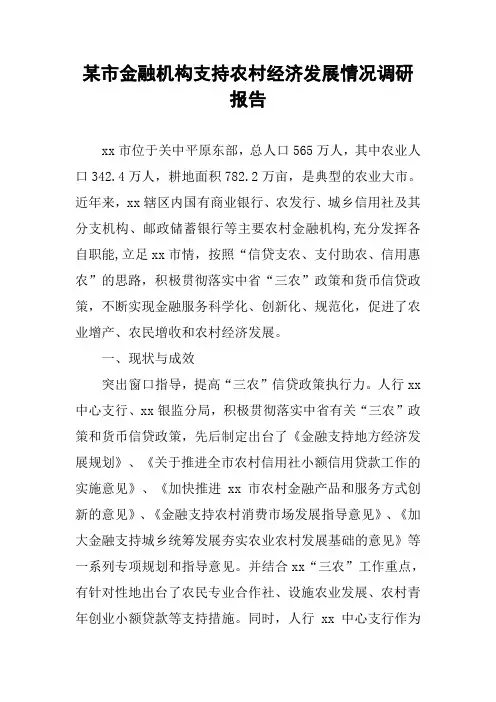 某市金融机构支持农村经济发展情况调研报告

xx 市位于关中平原东部，总人口 565 万人，其中农业人口 342.4 万人，耕地面积 782.2 万亩，是典型的农业大市。近年来，xx 辖区内国有商业银行、农发行、城乡信用社及其分支机构、邮政储蓄银行等主要农村金融机构,充分发挥各自职能,立足 xx 市情，按照“信贷支农、支付助农、信用惠农”的思路，积极贯彻落实中省“三农”政策和货币信贷政策，不断实现金融服务科学化、创新化、规范化，促进了农业增产、农民增收和农村经济发展。

一、现状与成效

突出窗口指导，提高“三农”信贷政策执行力。人行 xx 中心支行、xx 银监分局，积极贯彻落实中省有关“三农”政策和货币信贷政策，先后制定出台了《金融支持地方经济发展规划》、《关于推进全市农村信用社小额信用贷款工作的实施意见》、《加快推进 xx 市农村金融产品和服务方式创新的意见》、《金融支持农村消费市场发展指导意见》、《加大金融支持城乡统筹发展夯实农业农村发展基础的意见》等一系列专项规划和指导意见。并结合 xx“三农”工作重点，有针对性地出台了农民专业合作社、设施农业发展、农村青年创业小额贷款等支持措施。同时，人行 xx 中心支行作为